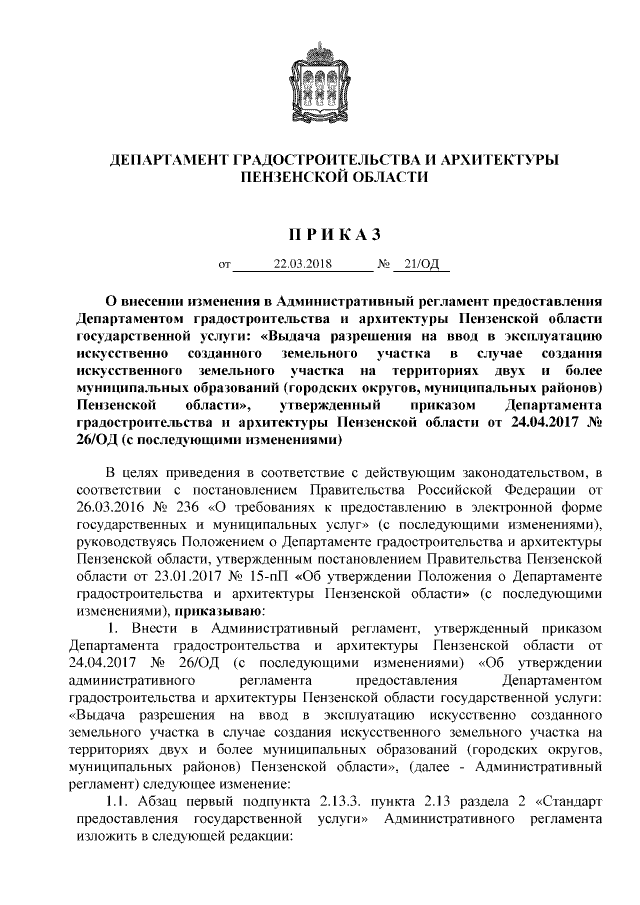 ДЕПАРТАМЕНТ ГРАДОСТРОИТЕЛЬСТВА И АРХИТЕКТУРЫ ПЕНЗЕНСКОЙ ОБЛАСТИ

П Р И К А З

от 22.03.2018 № 21/ОД

О внесении изменения в Административный регламент предоставления Департаментом градостроительства и архитектуры Пензенской области государственной услуги: «Выдача разрешения на ввод в эксплуатацию искусственно созданного земельного участка в случае создания искусственного земельного участка на территориях двух и более муниципальных образований (городских округов, муниципальных районов) Пензенской области», утвержденный приказом Департамента градостроительства и архитектуры Пензенской области от 24.04.2017 № 26/ОД (с последующими изменениями)

В целях приведения в соответствие с действующим законодательством, в соответствии с постановлением Правительства Российской Федерации от 26.03.2016 № 236 «О требованиях к предоставлению в электронной форме государственных и муниципальных услуг» (с последующими изменениями), руководствуясь Положением о Департаменте градостроительства и архитектуры Пензенской области, утвержденным постановлением Правительства Пензенской области от 23.01.2017 № 15-пП «Об утверждении Положения о Департаменте градостроительства и архитектуры Пензенской области» (с последующими изменениями), приказываю:

1. Внести в Административный регламент, утвержденный приказом Департамента градостроительства и архитектуры Пензенской области от 24.04.2017 № 26/ОД (с последующими изменениями) «Об утверждении административного регламента предоставления Департаментом градостроительства и архитектуры Пензенской области государственной услуги: «Выдача разрешения на ввод в эксплуатацию искусственно созданного земельного участка в случае создания искусственного земельного участка на территориях двух и более муниципальных образований (городских округов, муниципальных районов) Пензенской области», (далее - Административный регламент) следующее изменение:

1.1. Абзац первый подпункта 2.13.3. пункта 2.13 раздела 2 «Стандарт предоставления государственной услуги» Административного регламента изложить в следующей редакции: